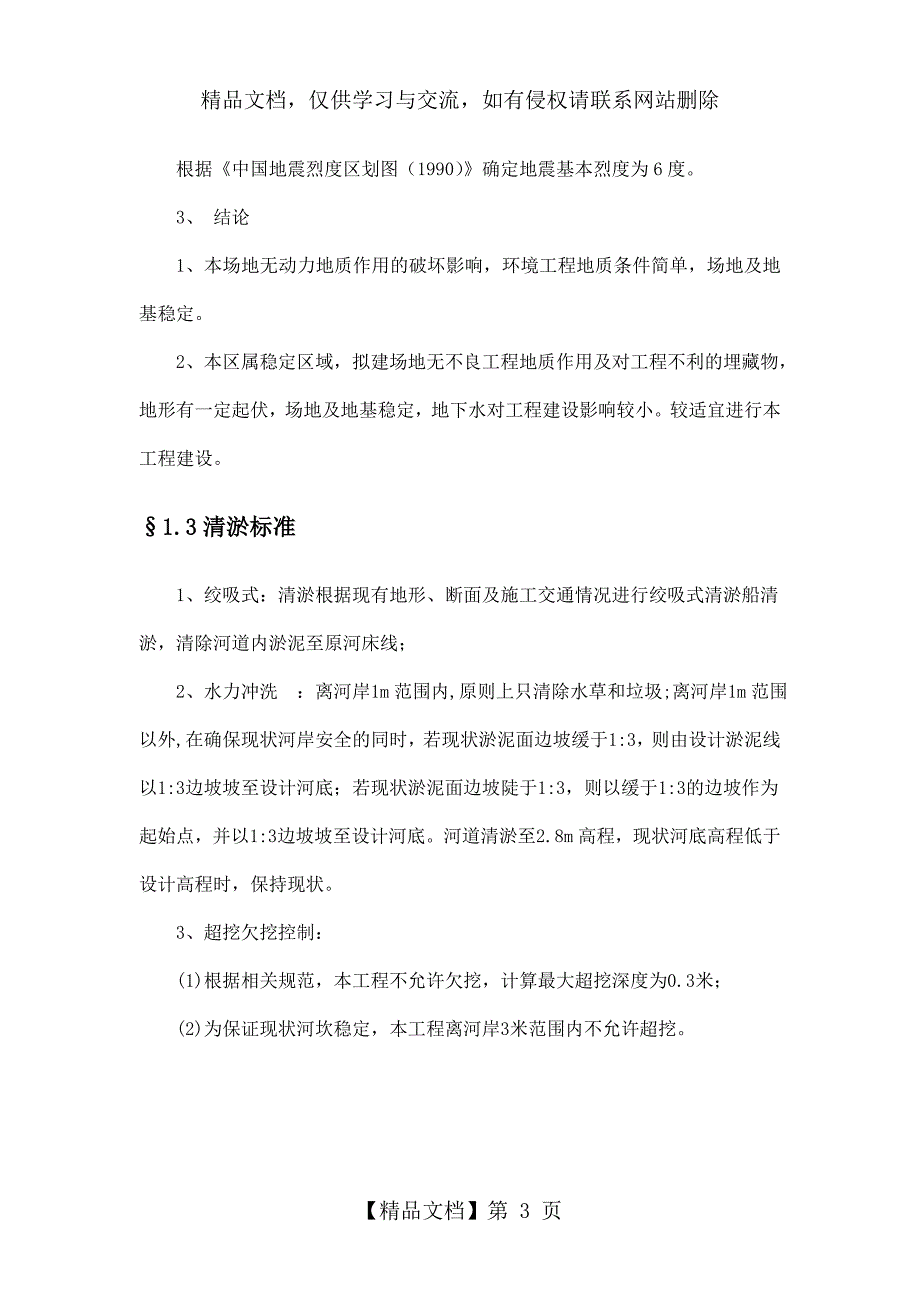 精品文档，仅供学习与交流，如有侵权请联系网站删除

根据《中国地震烈度区划图（1990)》确定地震基本烈度为6度。

3、 结论

1、本场地无动力地质作用的破坏影响，环境工程地质条件简单，场地及地基稳定。

2、本区属稳定区域，拟建场地无不良工程地质作用及对工程不利的埋藏物，地形有一定起伏，场地及地基稳定，地下水对工程建设影响较小。较适宜进行本工程建设。

§1.3清淤标准

1、绞吸式：清淤根据现有地形、断面及施工交通情况进行绞吸式清淤船清淤，清除河道内淤泥至原河床线；

2、水力冲洗 ：离河岸1m范围内,原则上只清除水草和垃圾;离河岸1m范围以外,在确保现状河岸安全的同时，若现状淤泥面边坡缓于1:3，则由设计淤泥线以1:3边坡坡至设计河底；若现状淤泥面边坡陡于1:3，则以缓于1:3的边坡作为起始点，并以1:3边坡坡至设计河底。河道清淤至2.8m高程，现状河底高程低于设计高程时，保持现状。

3、超挖欠挖控制：

(1)根据相关规范，本工程不允许欠挖，计算最大超挖深度为0.3米；

(2)为保证现状河坎稳定，本工程离河岸3米范围内不允许超挖。

【精品文档】第 3 页